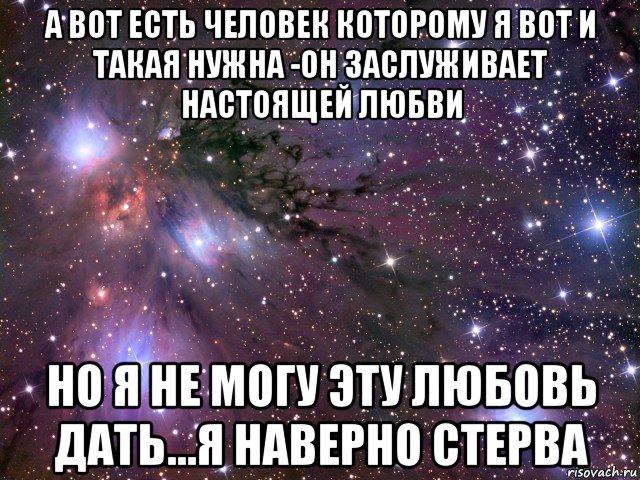 А ВОТ ЕСТЬ ЧЕЛОВЕК КОТОРОМУ Я ВОТ И ТАКАЯ НУЖНА -ОН ЗАСЛУЖИВАЕТ НАСТОЯЩЕЙ ЛЮБВИ

НО Я НЕ МОГУ ЭТУ ЛЮБОВЬ ДАТЬ...Я НАВЕРНО СТЕРВА

risovach.ru